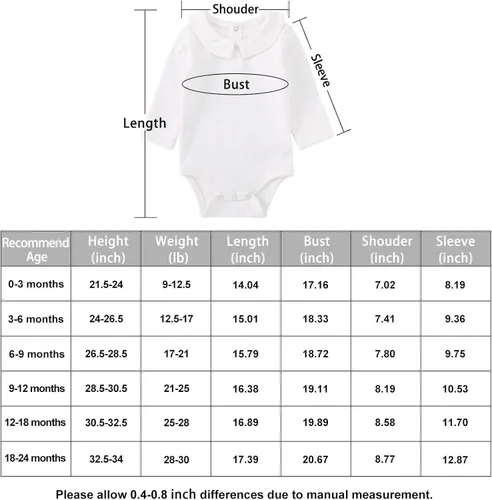 Shouder

Sleeve

Bust

Length

| Recommend Age | Height (inch) | Weight (lb) | Length (inch) | Bust (inch) | Shouder (inch) | Sleeve (inch) |
|---|---|---|---|---|---|---|
| 0-3 months | 21.5-24 | 9-12.5 | 14.04 | 17.16 | 7.02 | 8.19 |
| 3-6 months | 24-26.5 | 12.5-17 | 15.01 | 18.33 | 7.41 | 9.36 |
| 6-9 months | 26.5-28.5 | 17-21 | 15.79 | 18.72 | 7.80 | 9.75 |
| 9-12 months | 28.5-30.5 | 21-25 | 16.38 | 19.11 | 8.19 | 10.53 |
| 12-18 months | 30.5-32.5 | 25-28 | 16.89 | 19.89 | 8.58 | 11.70 |
| 18-24 months | 32.5-34 | 28-30 | 17.39 | 20.67 | 8.77 | 12.87 |

Please allow 0.4-0.8 inch differences due to manual measurement.